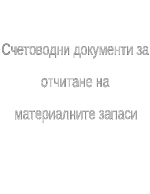 Счетоводни документи за отчитане на материалните запаси